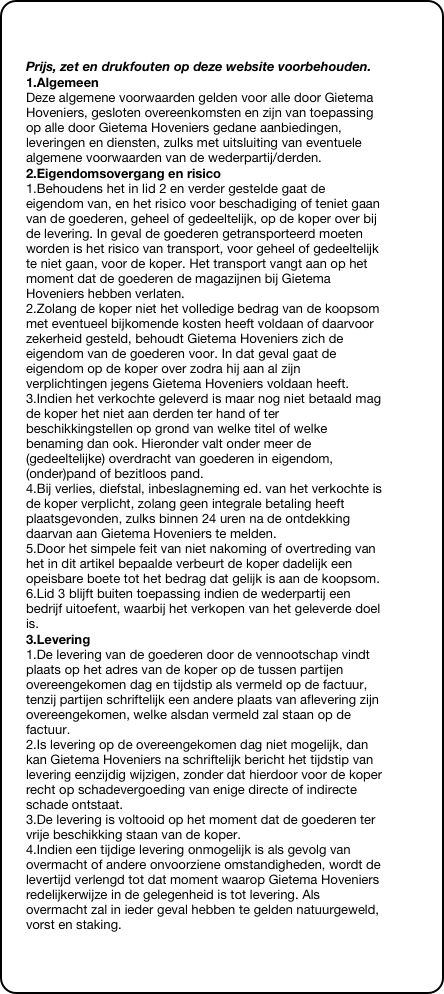 Prijs, zet en drukfouten op deze website voorbehouden.
1.Algemeen
Deze algemene voorwaarden gelden voor alle door Gietema Hoveniers, gesloten overeenkomsten en zijn van toepassing op alle door Gietema Hoveniers gedane aanbiedingen, leveringen en diensten, zulks met uitsluiting van eventuele algemene voorwaarden van de wederpartij/derden.
2.Eigendomsovergang en risico
1.Behoudens het in lid 2 en verder gestelde gaat de eigendom van, en het risico voor beschadiging of teniet gaan van de goederen, geheel of gedeeltelijk, op de koper over bij de levering. In geval de goederen getransporteerd moeten worden is het risico van transport, voor geheel of gedeeltelijk te niet gaan, voor de koper. Het transport vangt aan op het moment dat de goederen de magazijnen bij Gietema Hoveniers hebben verlaten.
2.Zolang de koper niet het volledige bedrag van de koopsom met eventueel bijkomende kosten heeft voldaan of daarvoor zekerheid gesteld, behoudt Gietema Hoveniers zich de eigendom van de goederen voor. In dat geval gaat de eigendom op de koper over zodra hij aan al zijn verplichtingen jegens Gietema Hoveniers voldaan heeft.
3.Indien het verkochte geleverd is maar nog niet betaald mag de koper het niet aan derden ter hand of ter beschikkingstellen op grond van welke titel of welke benaming dan ook. Hieronder valt onder meer de (gedeeltelijke) overdracht van goederen in eigendom, (onder)pand of bezitloos pand.
4.Bij verlies, diefstal, inbeslagneming ed. van het verkochte is de koper verplicht, zolang geen integrale betaling heeft plaatsgevonden, zulks binnen 24 uren na de ontdekking daarvan aan Gietema Hoveniers te melden.
5.Door het simpele feit van niet nakoming of overtreding van het in dit artikel bepaalde verbeurt de koper dadelijk een opeisbare boete tot het bedrag dat gelijk is aan de koopsom.
6.Lid 3 blijft buiten toepassing indien de wederpartij een bedrijf uitoefent, waarbij het verkopen van het geleverde doel is.
3.Levering
1.De levering van de goederen door de vennootschap vindt plaats op het adres van de koper op de tussen partijen overeengekomen dag en tijdstip als vermeld op de factuur, tenzij partijen schriftelijk een andere plaats van aflevering zijn overeengekomen, welke alsdan vermeld zal staan op de factuur.
2.Is levering op de overeengekomen dag niet mogelijk, dan kan Gietema Hoveniers na schriftelijk bericht het tijdstip van levering eenzijdig wijzigen, zonder dat hierdoor voor de koper recht op schadevergoeding van enige directe of indirecte schade ontstaat.
3.De levering is voltooid op het moment dat de goederen ter vrije beschikking staan van de koper.
4.Indien een tijdige levering onmogelijk is als gevolg van overmacht of andere onvoorziene omstandigheden, wordt de levertijd verlengd tot dat moment waarop Gietema Hoveniers redelijkerwijze in de gelegenheid is tot levering. Als overmacht zal in ieder geval hebben te gelden natuurgeweld, vorst en staking.